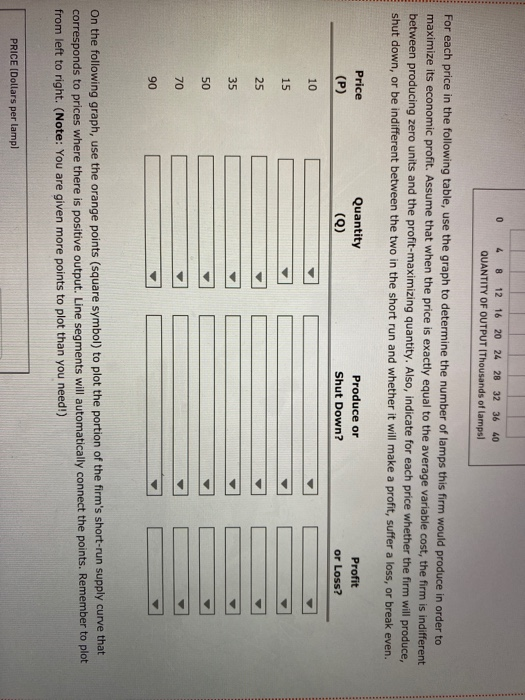 0 4 8 12 16 20 24 28 32 36 40
QUANTITY OF OUTPUT (Thousands of lamps)

For each price in the following table, use the graph to determine the number of lamps this firm would produce in order to maximize its economic profit. Assume that when the price is exactly equal to the average variable cost, the firm is indifferent between producing zero units and the profit-maximizing quantity. Also, indicate for each price whether the firm will produce, shut down, or be indifferent between the two in the short run and whether it will make a profit, suffer a loss, or break even.

| Price (P) | Quantity (Q) | Produce or Shut Down? | Profit or Loss? |
|---|---|---|---|
| 10 | | | |
| 15 | | | |
| 25 | | | |
| 35 | | | |
| 50 | | | |
| 70 | | | |
| 90 | | | |

On the following graph, use the orange points (square symbol) to plot the portion of the firm's short-run supply curve that corresponds to prices where there is positive output. Line segments will automatically connect the points. Remember to plot from left to right. (Note: You are given more points to plot than you need!)

PRICE (Dollars per lamp)